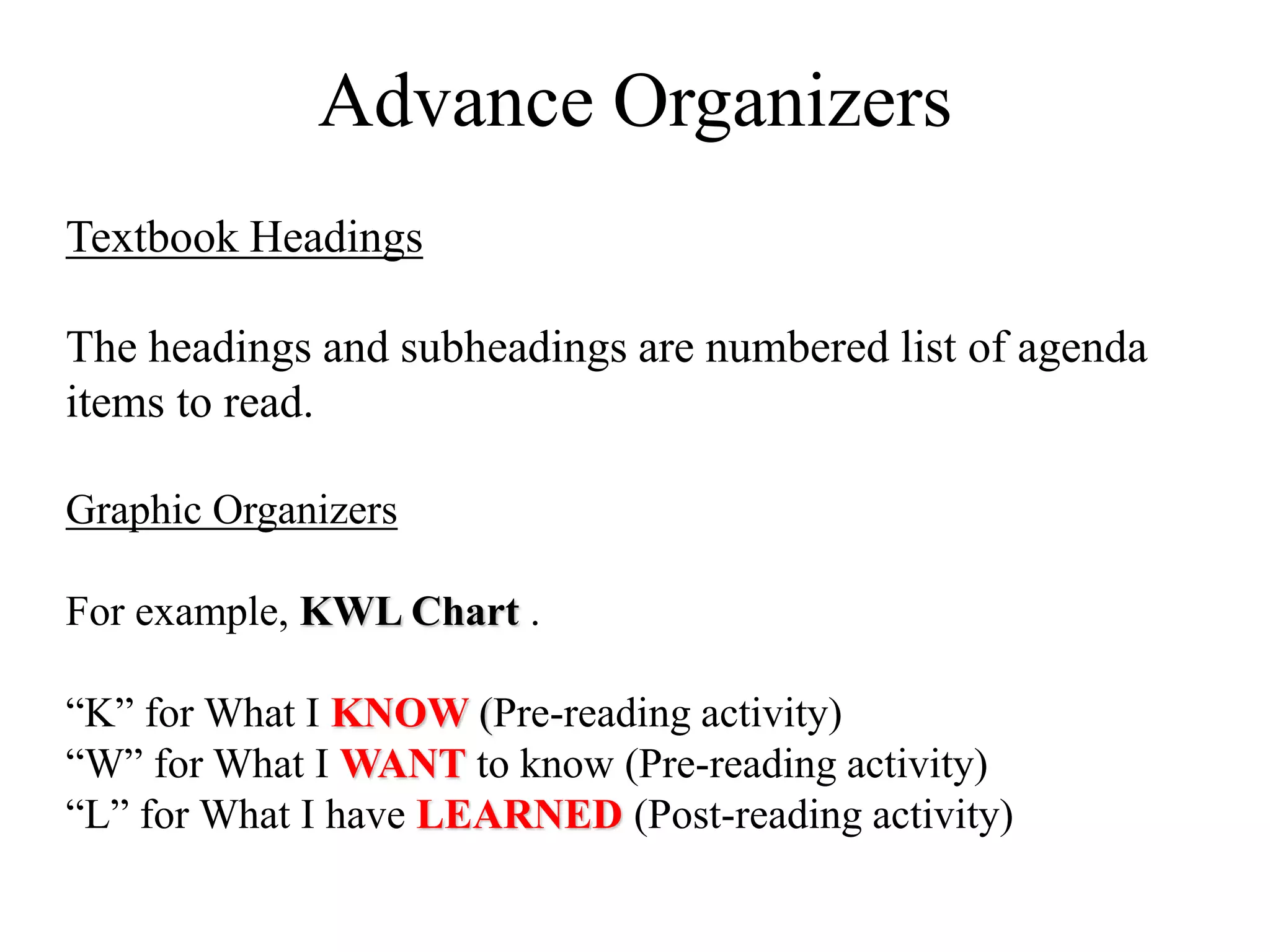 Advance Organizers

Textbook Headings

The headings and subheadings are numbered list of agenda items to read.

Graphic Organizers

For example, KWL Chart .

“K” for What I KNOW (Pre-reading activity)
“W” for What I WANT to know (Pre-reading activity)
“L” for What I have LEARNED (Post-reading activity)